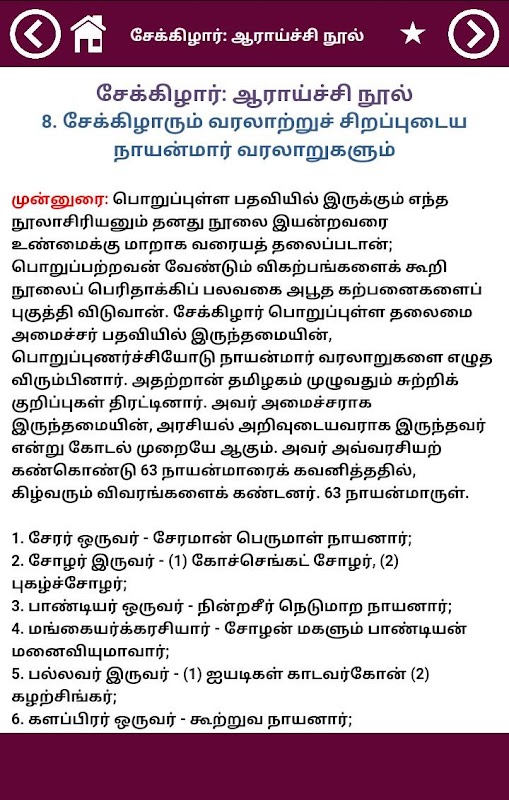 சேக்கிழார்: ஆராய்ச்சி நூல்

சேக்கிழார்: ஆராய்ச்சி நூல்
8. சேக்கிழாரும் வரலாற்றுச் சிறப்புடைய நாயன்மார் வரலாறுகளும்

முன்னுரை: பொறுப்புள்ள பதவியில் இருக்கும் எந்த நூலாசிரியனும் தனது நூலை இயன்றவரை உண்மைக்கு மாறாக வரையத் தலைப்படான்; பொறுப்பற்றவன் வேண்டும் விகற்பங்களைக் கூறி நூலைப் பெரிதாக்கிப் பலவகை அபூத கற்பனைகளைப் புகுத்தி விடுவான். சேக்கிழார் பொறுப்புள்ள தலைமை அமைச்சர் பதவியில் இருந்தமையின், பொறுப்புணர்ச்சியோடு நாயன்மார் வரலாறுகளை எழுத விரும்பினார். அதற்றான் தமிழகம் முழுவதும் சுற்றிக் குறிப்புகள் திரட்டினார். அவர் அமைச்சராக இருந்தமையின், அரசியல் அறிவுடையவராக இருந்தவர் என்று கோடல் முறையே ஆகும். அவர் அவ்வரசியற் கண்கொண்டு 63 நாயன்மாரைக் கவனித்ததில், கிழ்வரும் விவரங்களைக் கண்டனர். 63 நாயன்மாருள்.

1. சேரர் ஒருவர் - சேரமான் பெருமாள் நாயனார்;
2. சோழர் இருவர் - (1) கோச்செங்கட் சோழர், (2) புகழ்ச்சோழர்;
3. பாண்டியர் ஒருவர் - நின்றசீர் நெடுமாற நாயனார்;
4. மங்கையர்க்கரசியார் - சோழன் மகளும் பாண்டியன் மனைவியுமாவார்;
5. பல்லவர் இருவர் - (1) ஐயடிகள் காடவர்கோன் (2) கழற்சிங்கர்;
6. களப்பிரர் ஒருவர் - கூற்றுவ நாயனார்;